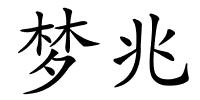 梦兆